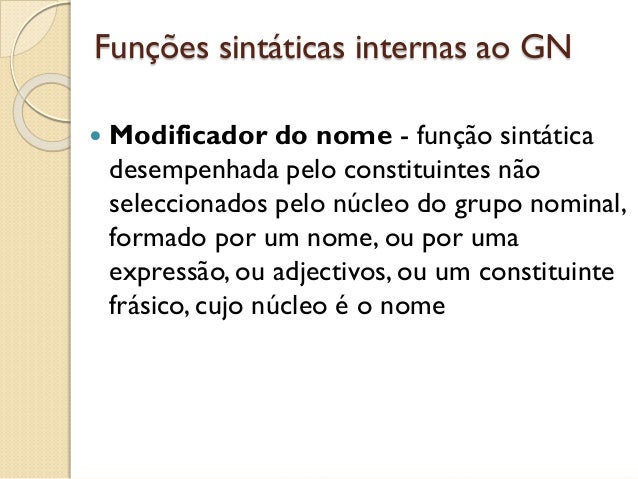 Funções sintáticas internas ao GN

• Modificador do nome - função sintática desempenhada pelo constituintes não seleccionados pelo núcleo do grupo nominal, formado por um nome, ou por uma expressão, ou adjectivos, ou um constituinte frásico, cujo núcleo é o nome